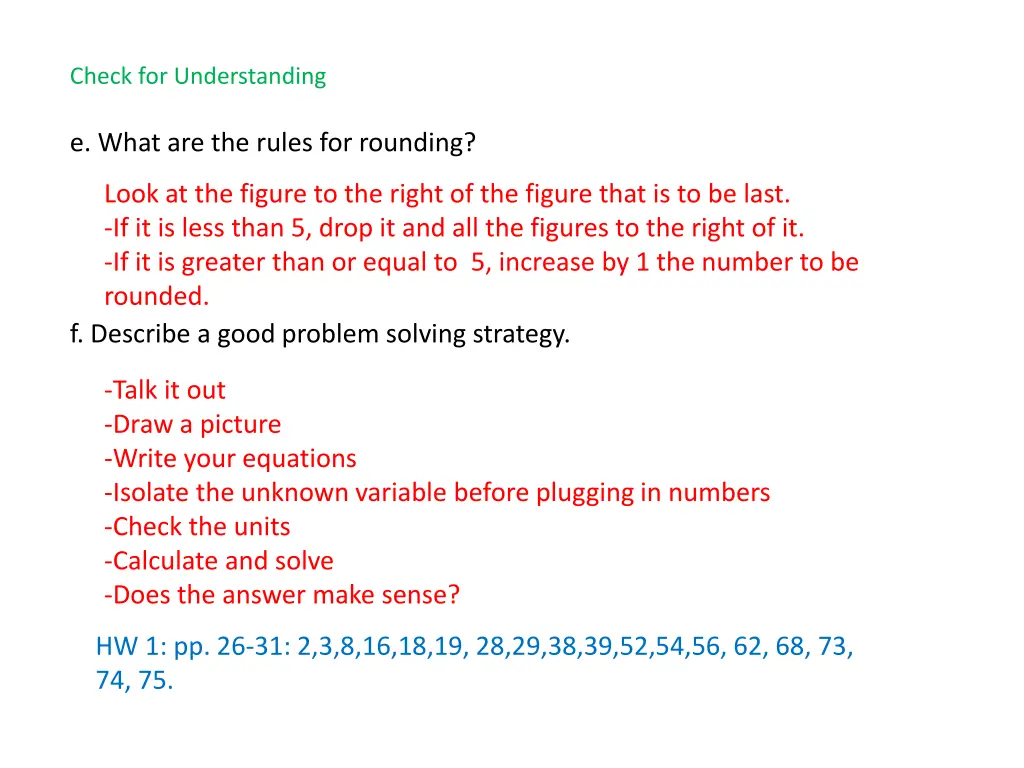 Check for Understanding

e. What are the rules for rounding?

Look at the figure to the right of the figure that is to be last.
-If it is less than 5, drop it and all the figures to the right of it.
-If it is greater than or equal to 5, increase by 1 the number to be rounded.

f. Describe a good problem solving strategy.

-Talk it out
-Draw a picture
-Write your equations
-Isolate the unknown variable before plugging in numbers
-Check the units
-Calculate and solve
-Does the answer make sense?

HW 1: pp. 26-31: 2,3,8,16,18,19, 28,29,38,39,52,54,56, 62, 68, 73, 74, 75.